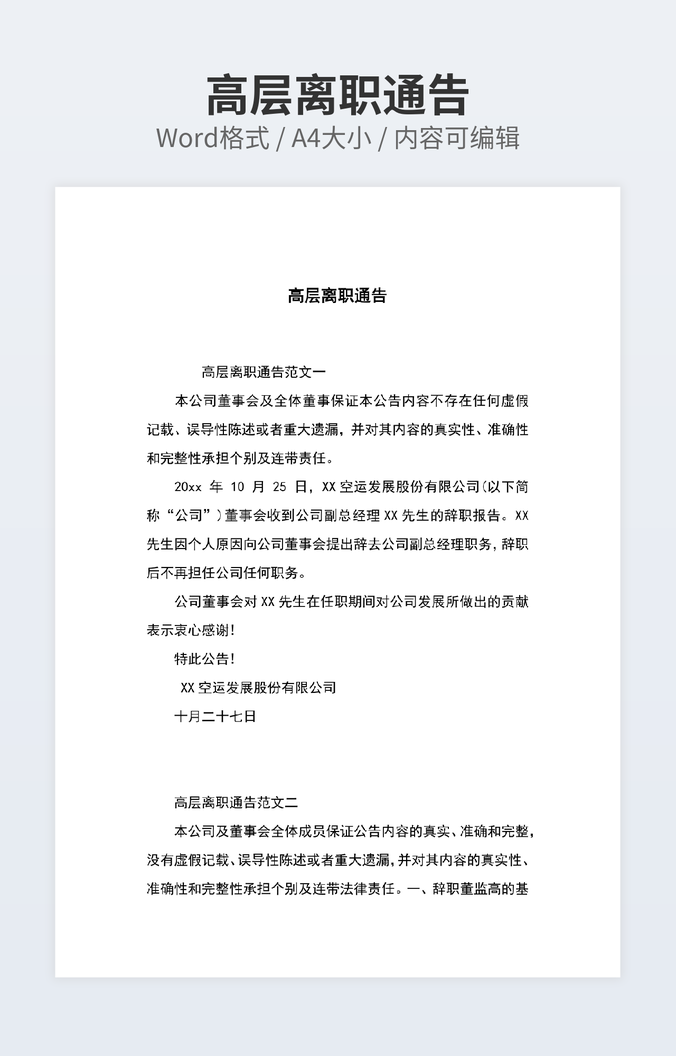 高层离职通告
Word格式 / A4大小 / 内容可编辑

高层离职通告

高层离职通告范文一

本公司董事会及全体董事保证本公告内容不存在任何虚假记载、误导性陈述或者重大遗漏，并对其内容的真实性、准确性和完整性承担个别及连带责任。

20xx 年 10 月 25 日，XX 空运发展股份有限公司(以下简称“公司”)董事会收到公司副总经理 XX 先生的辞职报告。XX 先生因个人原因向公司董事会提出辞去公司副总经理职务，辞职后不再担任公司任何职务。

公司董事会对 XX 先生在任职期间对公司发展所做出的贡献表示衷心感谢！

特此公告！

XX 空运发展股份有限公司

十月二十七日

高层离职通告范文二

本公司及董事会全体成员保证公告内容的真实、准确和完整，没有虚假记载、误导性陈述或者重大遗漏，并对其内容的真实性、准确性和完整性承担个别及连带法律责任。一、辞职董监高的基